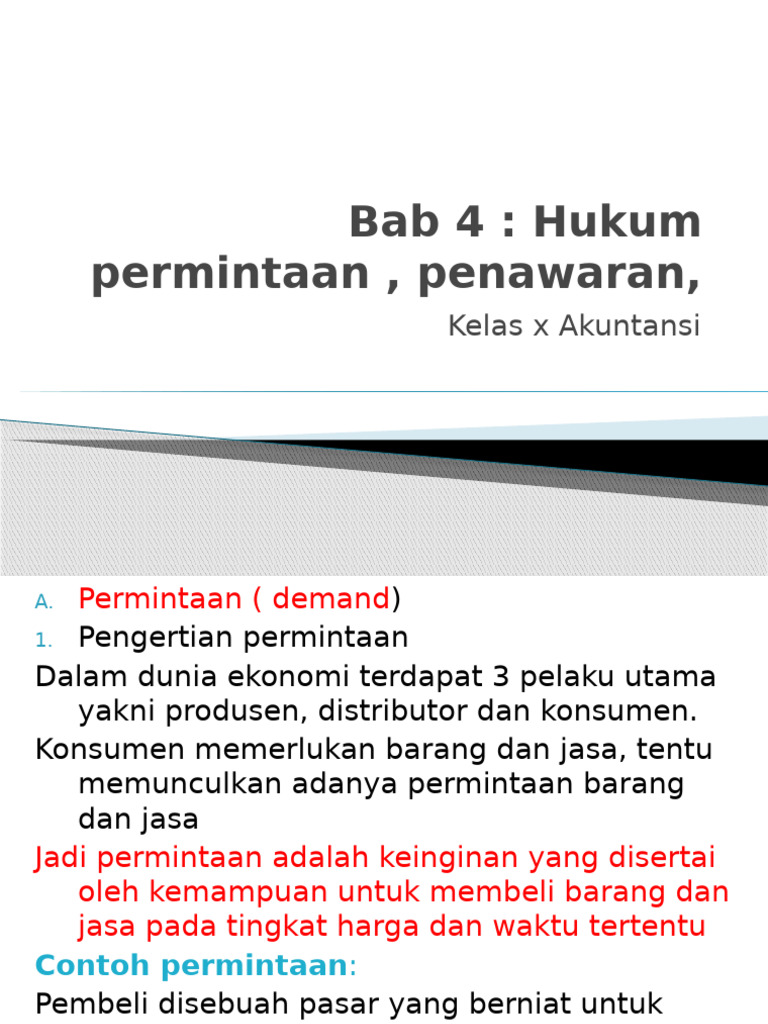 Bab 4 : Hukum permintaan , penawaran,

Kelas x Akuntansi

A. Permintaan ( demand)

1. Pengertian permintaan

Dalam dunia ekonomi terdapat 3 pelaku utama yakni produsen, distributor dan konsumen.

Konsumen memerlukan barang dan jasa, tentu memunculkan adanya permintaan barang dan jasa

Jadi permintaan adalah keinginan yang disertai oleh kemampuan untuk membeli barang dan jasa pada tingkat harga dan waktu tertentu

Contoh permintaan:

Pembeli disebuah pasar yang berniat untuk